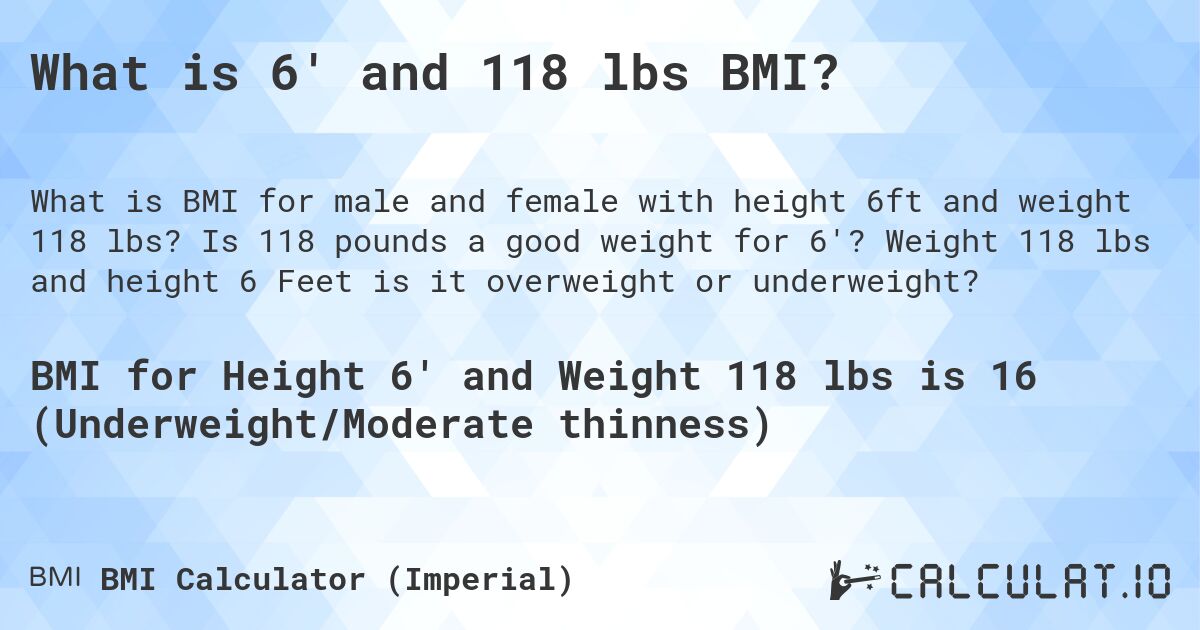 What is 6' and 118 lbs BMI?

What is BMI for male and female with height 6ft and weight 118 lbs? Is 118 pounds a good weight for 6'? Weight 118 lbs and height 6 Feet is it overweight or underweight?

BMI for Height 6' and Weight 118 lbs is 16 (Underweight/Moderate thinness)

BMI BMI Calculator (Imperial)

CALCULAT.IO